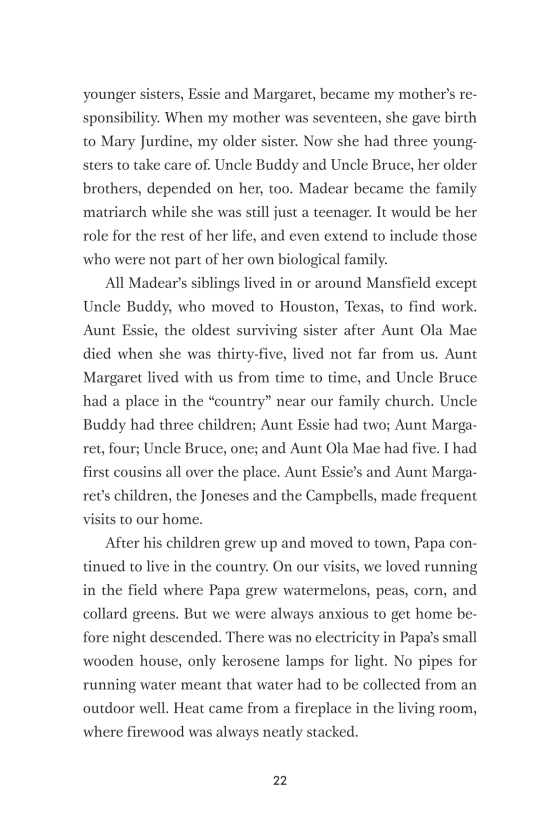 younger sisters, Essie and Margaret, became my mother's responsibility. When my mother was seventeen, she gave birth to Mary Jurdine, my older sister. Now she had three youngsters to take care of. Uncle Buddy and Uncle Bruce, her older brothers, depended on her, too. Madear became the family matriarch while she was still just a teenager. It would be her role for the rest of her life, and even extend to include those who were not part of her own biological family.

All Madear's siblings lived in or around Mansfield except Uncle Buddy, who moved to Houston, Texas, to find work. Aunt Essie, the oldest surviving sister after Aunt Ola Mae died when she was thirty-five, lived not far from us. Aunt Margaret lived with us from time to time, and Uncle Bruce had a place in the "country" near our family church. Uncle Buddy had three children; Aunt Essie had two; Aunt Margaret, four; Uncle Bruce, one; and Aunt Ola Mae had five. I had first cousins all over the place. Aunt Essie's and Aunt Margaret's children, the Joneses and the Campbells, made frequent visits to our home.

After his children grew up and moved to town, Papa continued to live in the country. On our visits, we loved running in the field where Papa grew watermelons, peas, corn, and collard greens. But we were always anxious to get home before night descended. There was no electricity in Papa's small wooden house, only kerosene lamps for light. No pipes for running water meant that water had to be collected from an outdoor well. Heat came from a fireplace in the living room, where firewood was always neatly stacked.

22